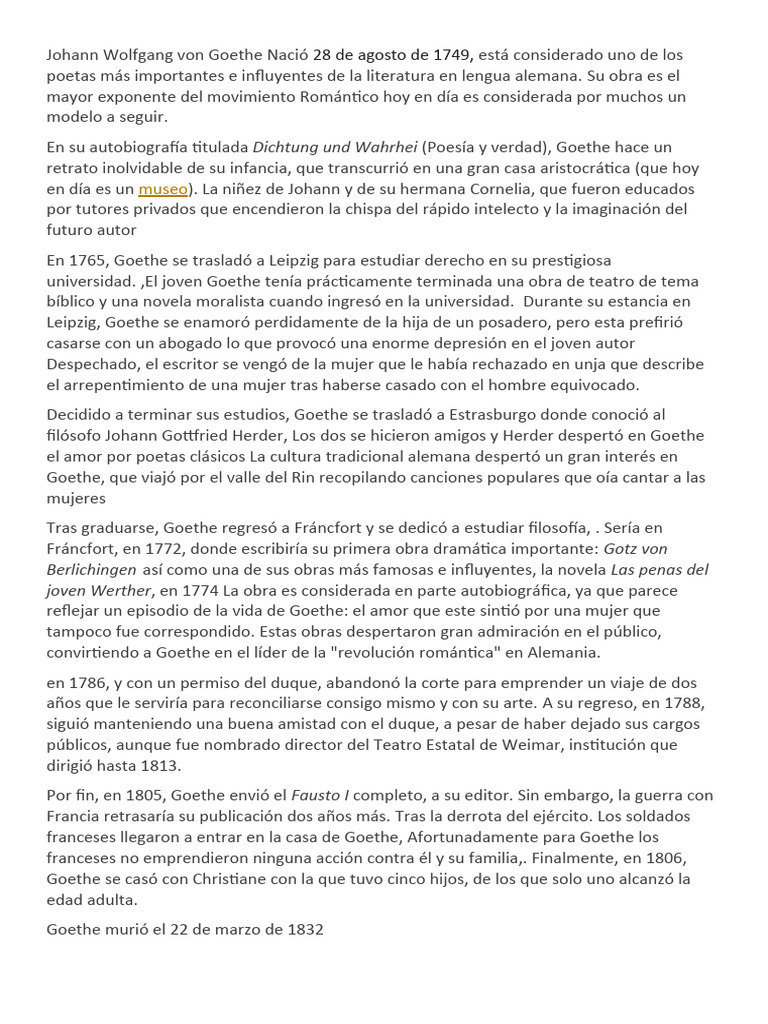 Johann Wolfgang von Goethe Nació 28 de agosto de 1749, está considerado uno de los poetas más importantes e influyentes de la literatura en lengua alemana. Su obra es el mayor exponente del movimiento Romántico hoy en día es considerada por muchos un modelo a seguir.

En su autobiografía titulada Dichtung und Wahrhei (Poesía y verdad), Goethe hace un retrato inolvidable de su infancia, que transcurrió en una gran casa aristocrática (que hoy en día es un museo). La niñez de Johann y de su hermana Cornelia, que fueron educados por tutores privados que encendieron la chispa del rápido intelecto y la imaginación del futuro autor

En 1765, Goethe se trasladó a Leipzig para estudiar derecho en su prestigiosa universidad. ,El joven Goethe tenía prácticamente terminada una obra de teatro de tema bíblico y una novela moralista cuando ingresó en la universidad. Durante su estancia en Leipzig, Goethe se enamoró perdidamente de la hija de un posadero, pero esta prefirió casarse con un abogado lo que provocó una enorme depresión en el joven autor Despechado, el escritor se vengó de la mujer que le había rechazado en unja que describe el arrepentimiento de una mujer tras haberse casado con el hombre equivocado.

Decidido a terminar sus estudios, Goethe se trasladó a Estrasburgo donde conoció al filósofo Johann Gottfried Herder, Los dos se hicieron amigos y Herder despertó en Goethe el amor por poetas clásicos La cultura tradicional alemana despertó un gran interés en Goethe, que viajó por el valle del Rin recopilando canciones populares que oía cantar a las mujeres

Tras graduarse, Goethe regresó a Fráncfort y se dedicó a estudiar filosofía, . Sería en Fráncfort, en 1772, donde escribiría su primera obra dramática importante: Gotz von Berlichingen así como una de sus obras más famosas e influyentes, la novela Las penas del joven Werther, en 1774 La obra es considerada en parte autobiográfica, ya que parece reflejar un episodio de la vida de Goethe: el amor que este sintió por una mujer que tampoco fue correspondido. Estas obras despertaron gran admiración en el público, convirtiendo a Goethe en el líder de la "revolución romántica" en Alemania.

en 1786, y con un permiso del duque, abandonó la corte para emprender un viaje de dos años que le serviría para reconciliarse consigo mismo y con su arte. A su regreso, en 1788, siguió manteniendo una buena amistad con el duque, a pesar de haber dejado sus cargos públicos, aunque fue nombrado director del Teatro Estatal de Weimar, institución que dirigió hasta 1813.

Por fin, en 1805, Goethe envió el Fausto I completo, a su editor. Sin embargo, la guerra con Francia retrasaría su publicación dos años más. Tras la derrota del ejército. Los soldados franceses llegaron a entrar en la casa de Goethe, Afortunadamente para Goethe los franceses no emprendieron ninguna acción contra él y su familia,. Finalmente, en 1806, Goethe se casó con Christiane con la que tuvo cinco hijos, de los que solo uno alcanzó la edad adulta.

Goethe murió el 22 de marzo de 1832